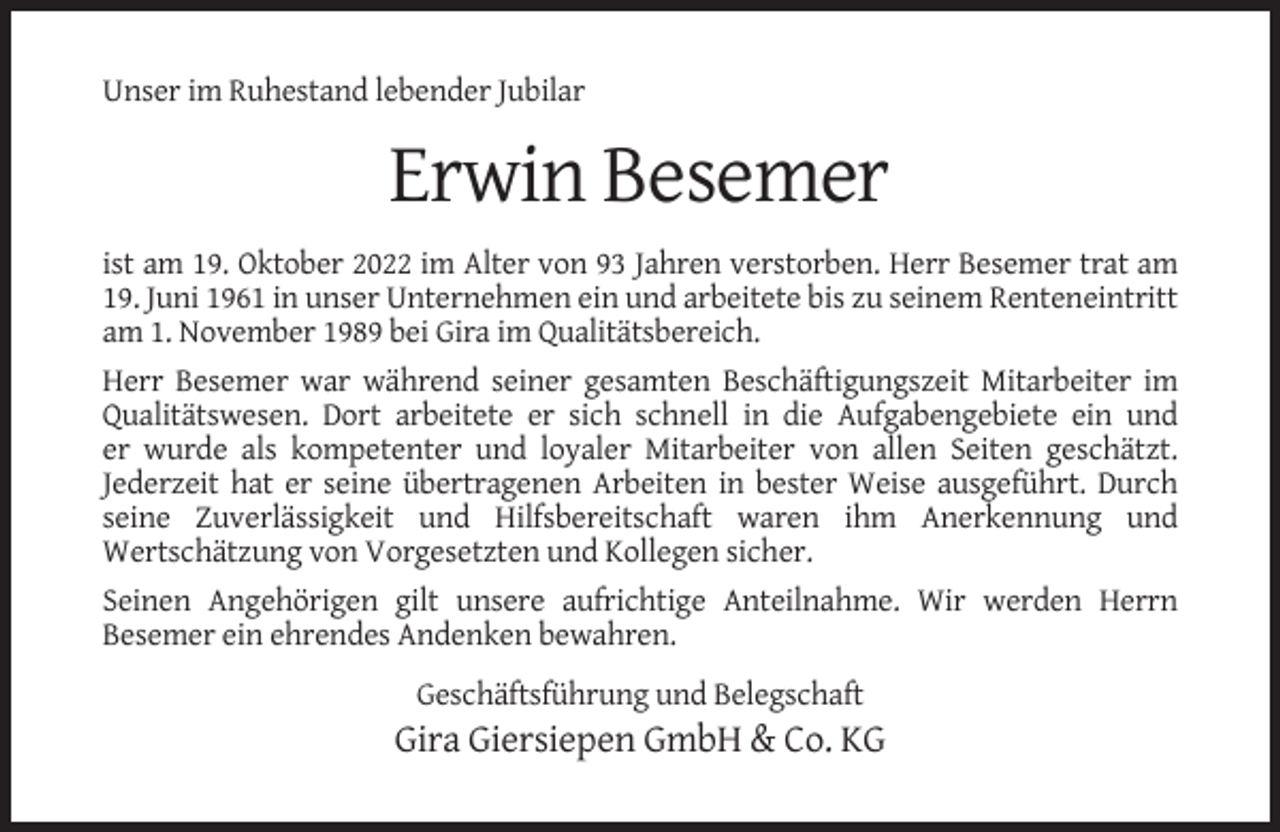 Unser im Ruhestand lebender Jubilar

Erwin Besemer

ist am 19. Oktober 2022 im Alter von 93 Jahren verstorben. Herr Besemer trat am 19. Juni 1961 in unser Unternehmen ein und arbeitete bis zu seinem Renteneintritt am 1. November 1989 bei Gira im Qualitätsbereich.

Herr Besemer war während seiner gesamten Beschäftigungszeit Mitarbeiter im Qualitätswesen. Dort arbeitete er sich schnell in die Aufgabengebiete ein und er wurde als kompetenter und loyaler Mitarbeiter von allen Seiten geschätzt. Jederzeit hat er seine übertragenen Arbeiten in bester Weise ausgeführt. Durch seine Zuverlässigkeit und Hilfsbereitschaft waren ihm Anerkennung und Wertschätzung von Vorgesetzten und Kollegen sicher.

Seinen Angehörigen gilt unsere aufrichtige Anteilnahme. Wir werden Herrn Besemer ein ehrendes Andenken bewahren.

Geschäftsführung und Belegschaft
Gira Giersiepen GmbH & Co. KG